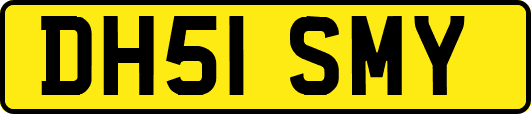 DH51 SMY